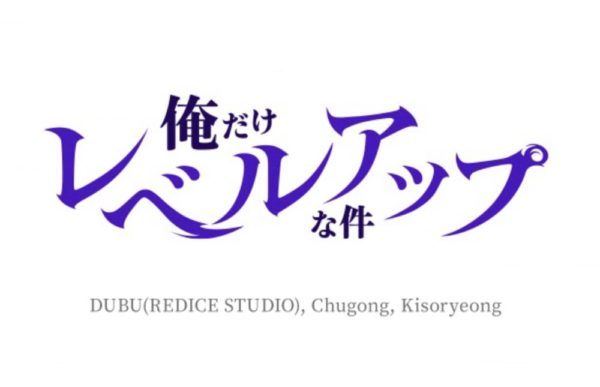 俺だけレベルアップな件

DUBU(REDICE STUDIO), Chugong, Kisoryeong